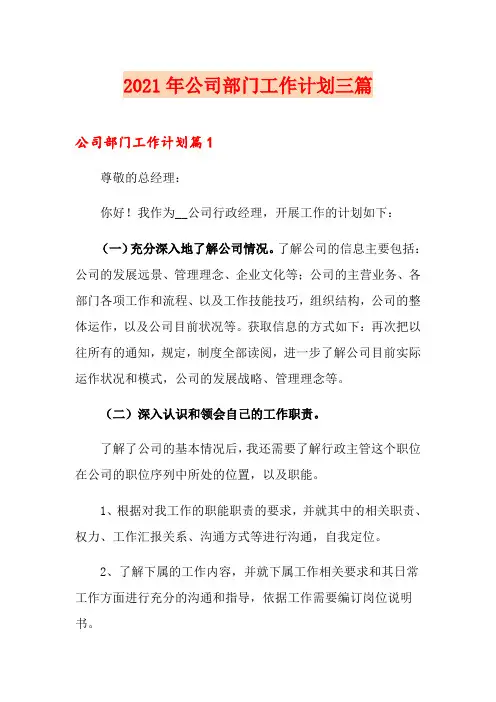 2021年公司部门工作计划三篇

公司部门工作计划篇1

尊敬的总经理：

你好！我作为__公司行政经理，开展工作的计划如下：

（一）充分深入地了解公司情况。了解公司的信息主要包括：公司的发展远景、管理理念、企业文化等；公司的主营业务、各部门各项工作和流程、以及工作技能技巧，组织结构，公司的整体运作，以及公司目前状况等。获取信息的方式如下：再次把以往所有的通知，规定，制度全部读阅，进一步了解公司目前实际运作状况和模式，公司的发展战略、管理理念等。

（二）深入认识和领会自己的工作职责。

了解了公司的基本情况后，我还需要了解行政主管这个职位在公司的职位序列中所处的位置，以及职能。

1、根据对我工作的职能职责的要求，并就其中的相关职责、权力、工作汇报关系、沟通方式等进行沟通，自我定位。

2、了解下属的工作内容，并就下属工作相关要求和其日常工作方面进行充分的沟通和指导，依据工作需要编订岗位说明书。